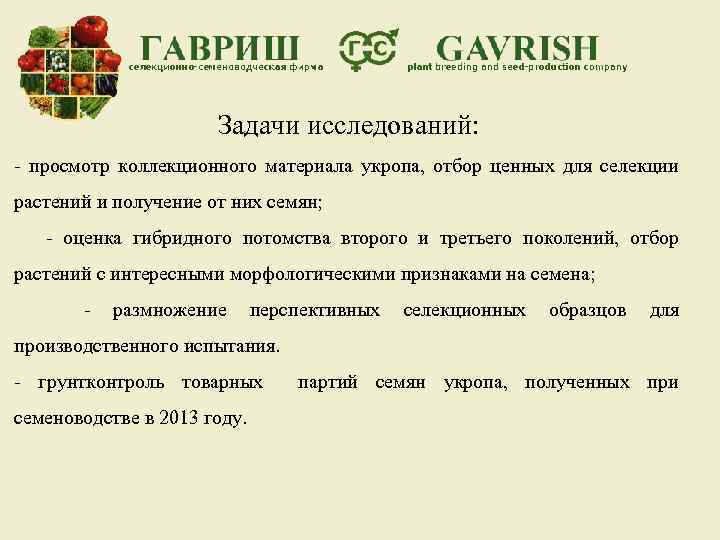 ГАВРИШ
селекционно-семеноводческая фирма

ГС

GAVRISH
plant breeding and seed-production company

Задачи исследований:

- просмотр коллекционного материала укропа, отбор ценных для селекции растений и получение от них семян;

- оценка гибридного потомства второго и третьего поколений, отбор растений с интересными морфологическими признаками на семена;

- размножение перспективных селекционных образцов для производственного испытания.

- грунтконтроль товарных партий семян укропа, полученных при семеноводстве в 2013 году.